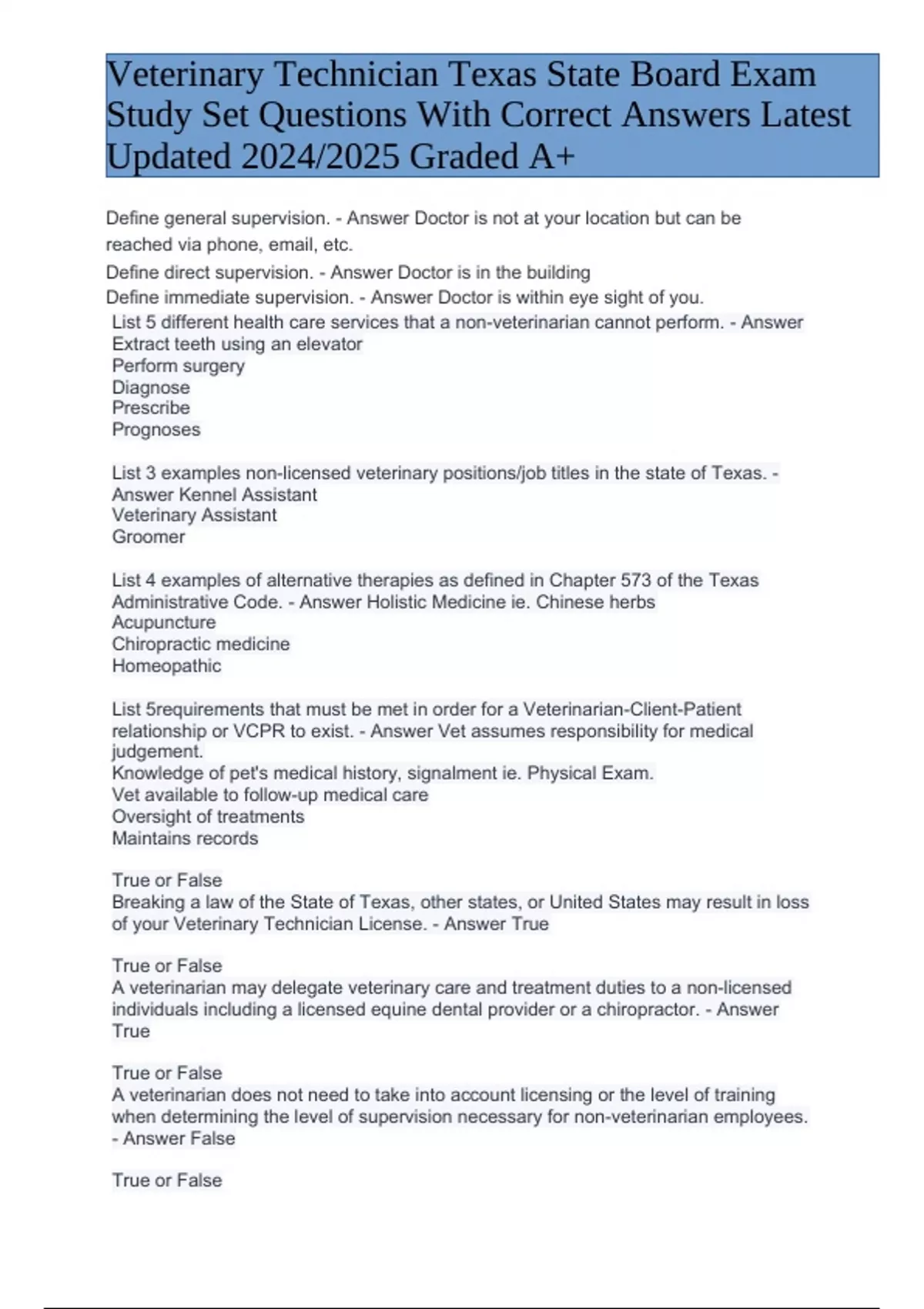 Veterinary Technician Texas State Board Exam Study Set Questions With Correct Answers Latest Updated 2024/2025 Graded A+

Define general supervision. - Answer Doctor is not at your location but can be reached via phone, email, etc.

Define direct supervision. - Answer Doctor is in the building

Define immediate supervision. - Answer Doctor is within eye sight of you.

List 5 different health care services that a non-veterinarian cannot perform. - Answer
Extract teeth using an elevator
Perform surgery
Diagnose
Prescribe
Prognoses

List 3 examples non-licensed veterinary positions/job titles in the state of Texas. - Answer Kennel Assistant
Veterinary Assistant
Groomer

List 4 examples of alternative therapies as defined in Chapter 573 of the Texas Administrative Code. - Answer Holistic Medicine ie. Chinese herbs
Acupuncture
Chiropractic medicine
Homeopathic

List 5requirements that must be met in order for a Veterinarian-Client-Patient relationship or VCPR to exist. - Answer Vet assumes responsibility for medical judgement.
Knowledge of pet's medical history, signalment ie. Physical Exam.
Vet available to follow-up medical care
Oversight of treatments
Maintains records

True or False
Breaking a law of the State of Texas, other states, or United States may result in loss of your Veterinary Technician License. - Answer True

True or False
A veterinarian may delegate veterinary care and treatment duties to a non-licensed individuals including a licensed equine dental provider or a chiropractor. - Answer True

True or False
A veterinarian does not need to take into account licensing or the level of training when determining the level of supervision necessary for non-veterinarian employees. - Answer False

True or False